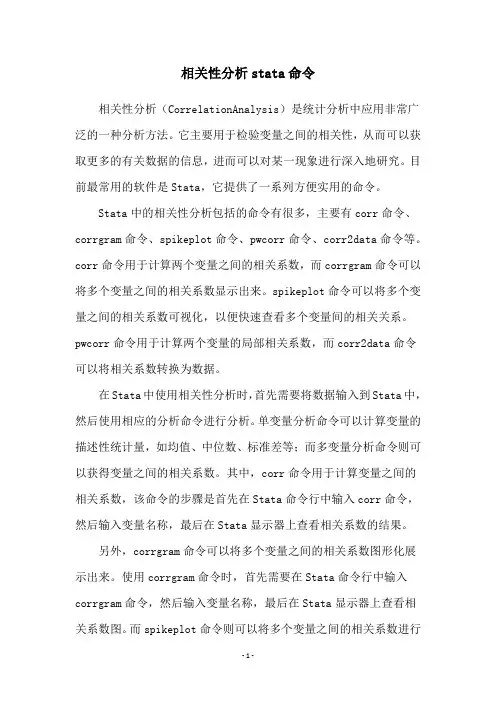 相关性分析 stata 命令

相关性分析（CorrelationAnalysis）是统计分析中应用非常广泛的一种分析方法。它主要用于检验变量之间的相关性，从而可以获取更多的有关数据的信息，进而可以对某一现象进行深入地研究。目前最常用的软件是 Stata，它提供了一系列方便实用的命令。

Stata 中的相关性分析包括的命令有很多，主要有 corr 命令、corrgram 命令、spikeplot 命令、pwcorr 命令、corr2data 命令等。corr 命令用于计算两个变量之间的相关系数，而 corrgram 命令可以将多个变量之间的相关系数显示出来。spikeplot 命令可以将多个变量之间的相关系数可视化，以便快速查看多个变量间的相关关系。pwcorr 命令用于计算两个变量的局部相关系数，而 corr2data 命令可以将相关系数转换为数据。

在 Stata 中使用相关性分析时，首先需要将数据输入到 Stata 中，然后使用相应的分析命令进行分析。单变量分析命令可以计算变量的描述性统计量，如均值、中位数、标准差等；而多变量分析命令则可以获得变量之间的相关系数。其中，corr 命令用于计算变量之间的相关系数，该命令的步骤是首先在 Stata 命令行中输入 corr 命令，然后输入变量名称，最后在 Stata 显示器上查看相关系数的结果。

另外，corrgram 命令可以将多个变量之间的相关系数图形化展示出来。使用 corrgram 命令时，首先需要在 Stata 命令行中输入 corrgram 命令，然后输入变量名称，最后在 Stata 显示器上查看相关系数图。而 spikeplot 命令则可以将多个变量之间的相关系数进行

-1-